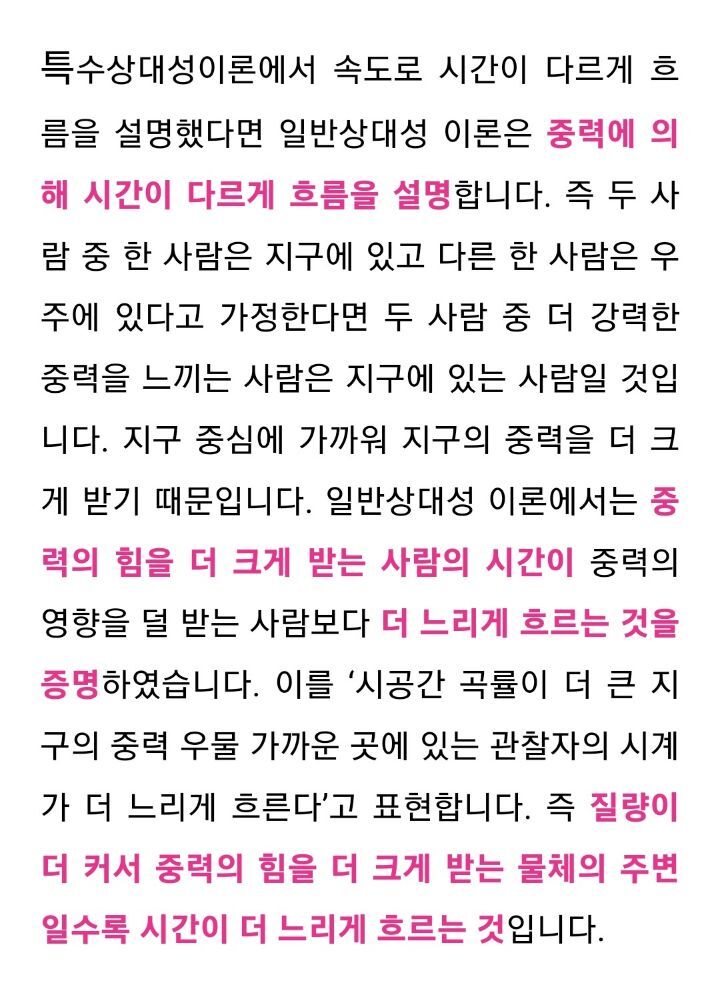 특수상대성이론에서 속도로 시간이 다르게 흐름을 설명했다면 일반상대성 이론은 중력에 의해 시간이 다르게 흐름을 설명합니다. 즉 두 사람 중 한 사람은 지구에 있고 다른 한 사람은 우주에 있다고 가정한다면 두 사람 중 더 강력한 중력을 느끼는 사람은 지구에 있는 사람일 것입니다. 지구 중심에 가까워 지구의 중력을 더 크게 받기 때문입니다. 일반상대성 이론에서는 중력의 힘을 더 크게 받는 사람의 시간이 중력의 영향을 덜 받는 사람보다 더 느리게 흐르는 것을 증명하였습니다. 이를 '시공간 곡률이 더 큰 지구의 중력 우물 가까운 곳에 있는 관찰자의 시계가 더 느리게 흐른다'고 표현합니다. 즉 질량이 더 커서 중력의 힘을 더 크게 받는 물체의 주변일수록 시간이 더 느리게 흐르는 것입니다.